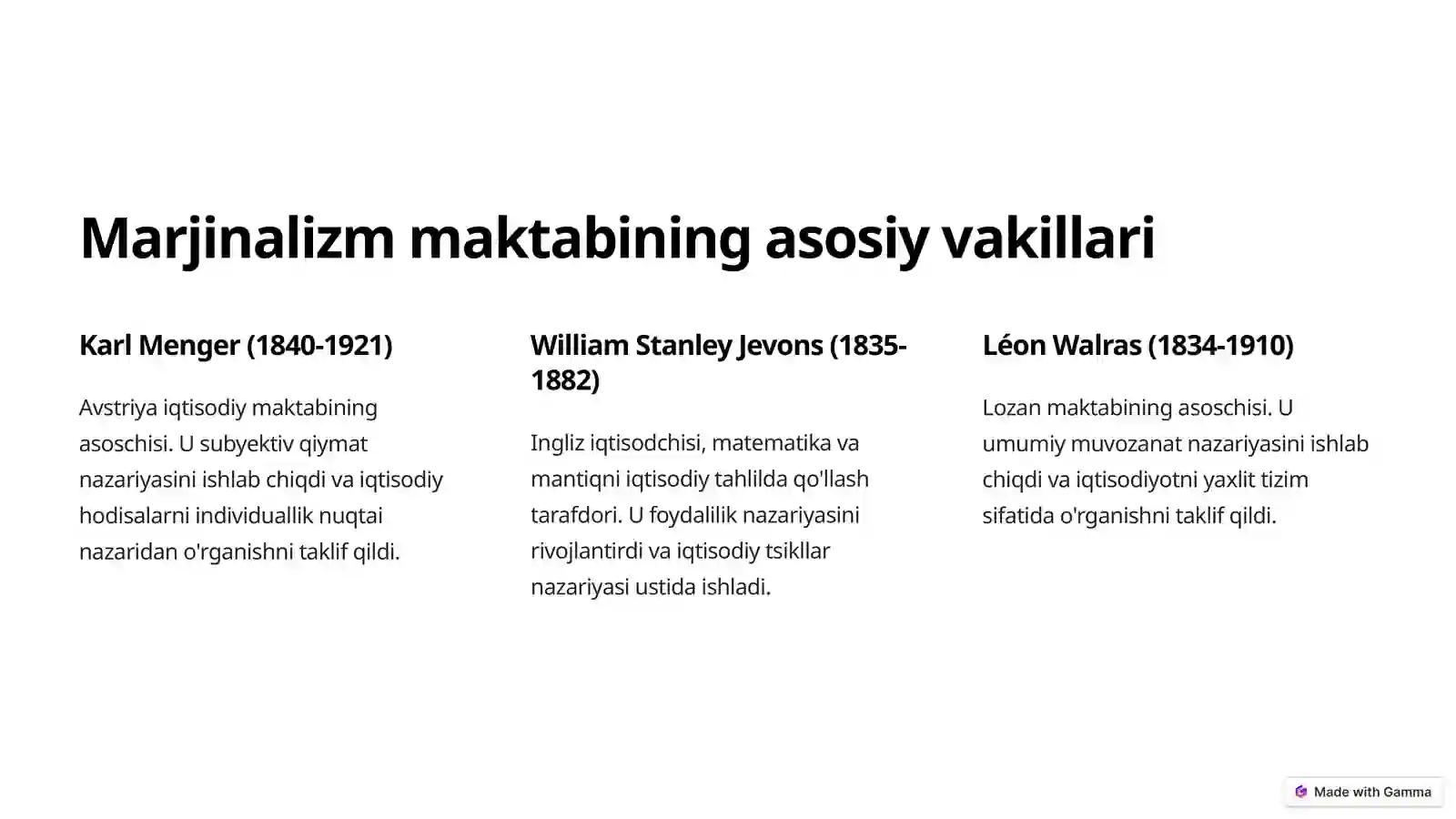 Marjinalizm maktabining asosiy vakillari

Karl Menger (1840-1921)

Avstriya iqtisodiy maktabining asoschisi. U subyektiv qiymat nazariyasini ishlab chiqdi va iqtisodiy hodisalarni individuallik nuqtai nazaridan o'rganishni taklif qildi.

William Stanley Jevons (1835-1882)

Ingliz iqtisodchisi, matematika va mantiqni iqtisodiy tahlilda qo'llash tarafdori. U foydalilik nazariyasini rivojlantirdi va iqtisodiy tsikllar nazariyasi ustida ishladi.

Léon Walras (1834-1910)

Lozan maktabining asoschisi. U umumiy muvozanat nazariyasini ishlab chiqdi va iqtisodiyotni yaxlit tizim sifatida o'rganishni taklif qildi.

Made with Gamma